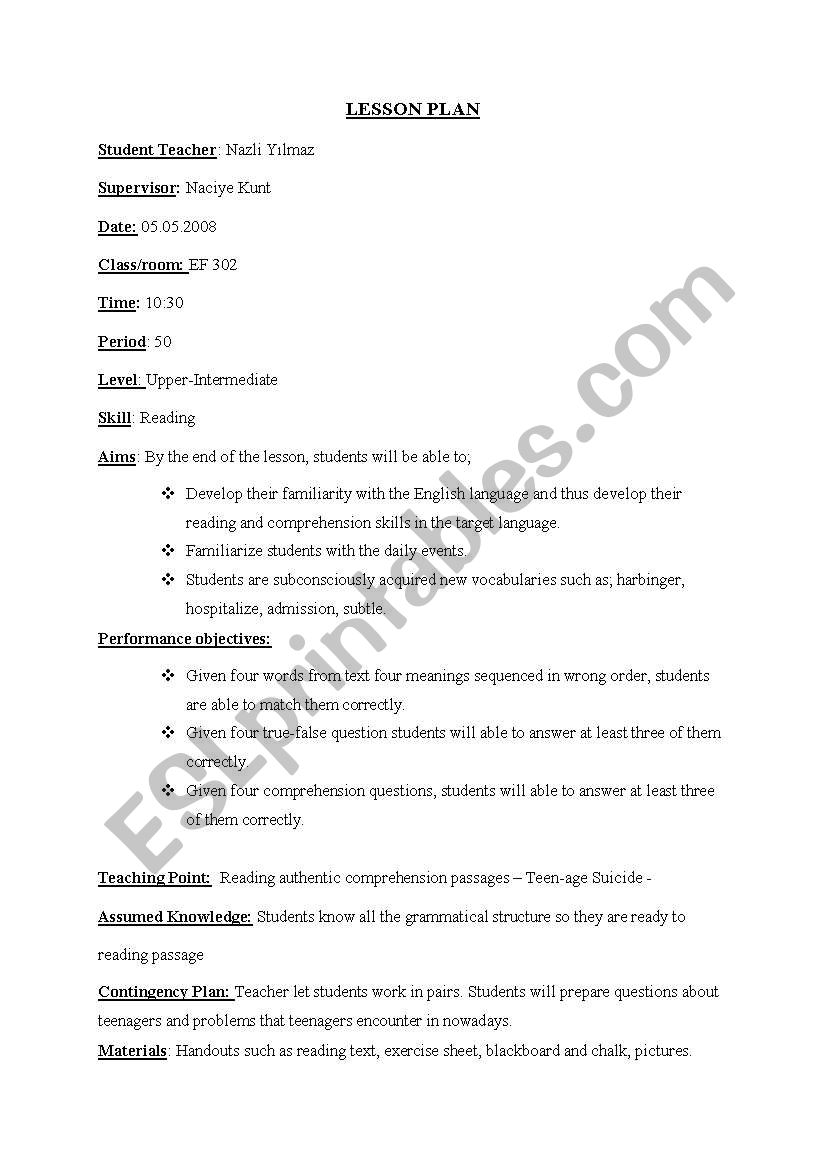 LESSON PLAN

Student Teacher: Nazli Yılmaz

Supervisor: Naciye Kunt

Date: 05.05.2008

Class/room: EF 302

Time: 10:30

Period: 50

Level: Upper-Intermediate

Skill: Reading

Aims: By the end of the lesson, students will be able to;

❖ Develop their familiarity with the English language and thus develop their reading and comprehension skills in the target language.
❖ Familiarize students with the daily events.
❖ Students are subconsciously acquired new vocabularies such as; harbinger, hospitalize, admission, subtle.

Performance objectives:

❖ Given four words from text four meanings sequenced in wrong order, students are able to match them correctly.
❖ Given four true-false question students will able to answer at least three of them correctly.
❖ Given four comprehension questions, students will able to answer at least three of them correctly.

Teaching Point: Reading authentic comprehension passages – Teen-age Suicide -

Assumed Knowledge: Students know all the grammatical structure so they are ready to reading passage

Contingency Plan: Teacher let students work in pairs. Students will prepare questions about teenagers and problems that teenagers encounter in nowadays.

Materials: Handouts such as reading text, exercise sheet, blackboard and chalk, pictures.

ESLprintables.com